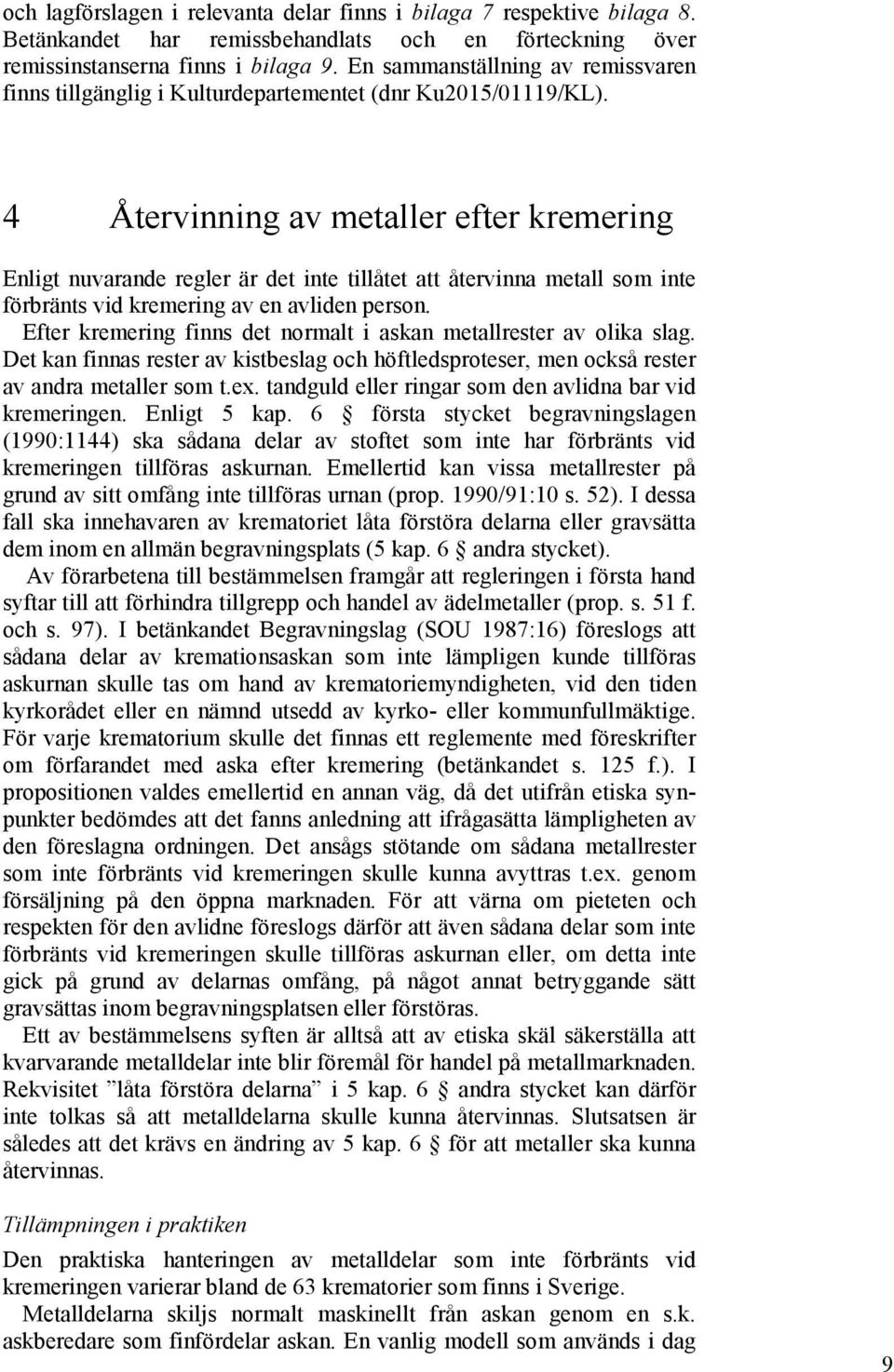 och lagförslagen i relevanta delar finns i bilaga 7 respektive bilaga 8. Betänkandet har remissbehandlats och en förteckning över remissinstanserna finns i bilaga 9. En sammanställning av remissvaren finns tillgänglig i Kulturdepartementet (dnr Ku2015/01119/KL).

4 Återvinning av metaller efter kremering

Enligt nuvarande regler är det inte tillåtet att återvinna metall som inte förbränts vid kremering av en avliden person.

Efter kremering finns det normalt i askan metallrester av olika slag. Det kan finnas rester av kistbeslag och höftledsproteser, men också rester av andra metaller som t.ex. tandguld eller ringar som den avlidna bar vid kremeringen. Enligt 5 kap. 6 § första stycket begravningslagen (1990:1144) ska sådana delar av stoftet som inte har förbränts vid kremeringen tillföras askurnan. Emellertid kan vissa metallrester på grund av sitt omfång inte tillföras urnan (prop. 1990/91:10 s. 52). I dessa fall ska innehavaren av krematoriet låta förstöra delarna eller gravsätta dem inom en allmän begravningsplats (5 kap. 6 § andra stycket).

Av förarbetena till bestämmelsen framgår att regleringen i första hand syftar till att förhindra tillgrepp och handel av ädelmetaller (prop. s. 51 f. och s. 97). I betänkandet Begravningslag (SOU 1987:16) föreslogs att sådana delar av kremationsaskan som inte lämpligen kunde tillföras askurnan skulle tas om hand av krematoriemyndigheten, vid den tiden kyrkorådet eller en nämnd utsedd av kyrko- eller kommunfullmäktige. För varje krematorium skulle det finnas ett reglemente med föreskrifter om förfarandet med aska efter kremering (betänkandet s. 125 f.). I propositionen valdes emellertid en annan väg, då det utifrån etiska synpunkter bedömdes att det fanns anledning att ifrågasätta lämpligheten av den föreslagna ordningen. Det ansågs stötande om sådana metallrester som inte förbränts vid kremeringen skulle kunna avyttras t.ex. genom försäljning på den öppna marknaden. För att värna om pieteten och respekten för den avlidne föreslogs därför att även sådana delar som inte förbränts vid kremeringen skulle tillföras askurnan eller, om detta inte gick på grund av delarnas omfång, på något annat betryggande sätt gravsättas inom begravningsplatsen eller förstöras.

Ett av bestämmelsens syften är alltså att av etiska skäl säkerställa att kvarvarande metalldelar inte blir föremål för handel på metallmarknaden. Rekvisitet ”låta förstöra delarna” i 5 kap. 6 § andra stycket kan därför inte tolkas så att metalldelarna skulle kunna återvinnas. Slutsatsen är således att det krävs en ändring av 5 kap. 6 § för att metaller ska kunna återvinnas.

Tillämpningen i praktiken

Den praktiska hanteringen av metalldelar som inte förbränts vid kremeringen varierar bland de 63 krematorier som finns i Sverige.

Metalldelarna skiljs normalt maskinellt från askan genom en s.k. askberedare som finfördelar askan. En vanlig modell som används i dag

9